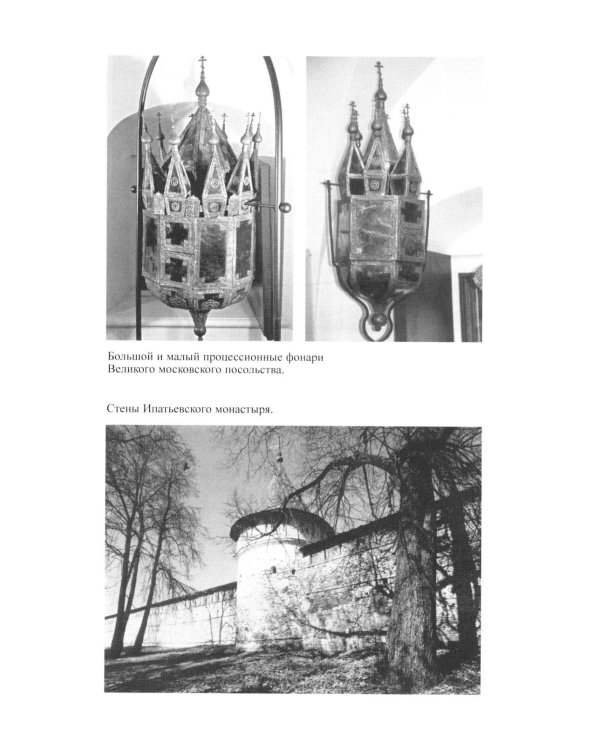 Большой и малый процессионные фонари Великого московского посольства.

Стены Ипатьевского монастыря.